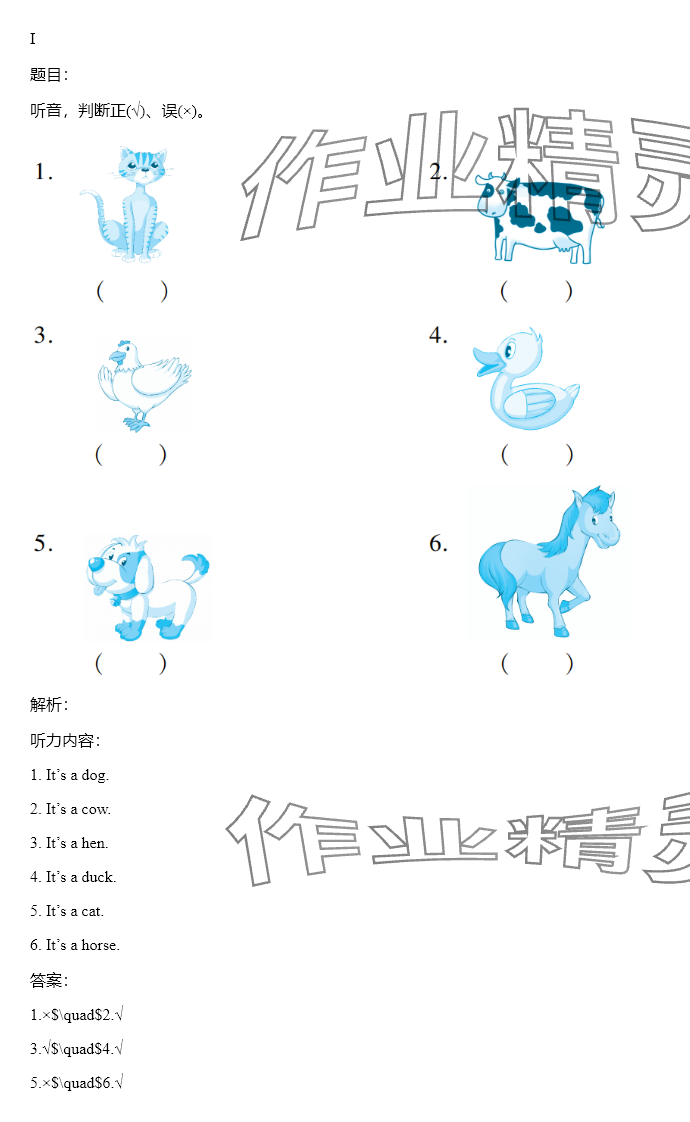 I

题目:

听音，判断正(√)、误(×)。

1.

(     )

2.

(     )

3.

(     )

4.

(     )

5.

(     )

6.

(     )

解析:

听力内容:

1. It's a dog.

2. It's a cow.

3. It's a hen.

4. It's a duck.

5. It's a cat.

6. It's a horse.

答案:

1.×$\quad$2.√

3.√$\quad$4.√

5.×$\quad$6.√

作业精灵